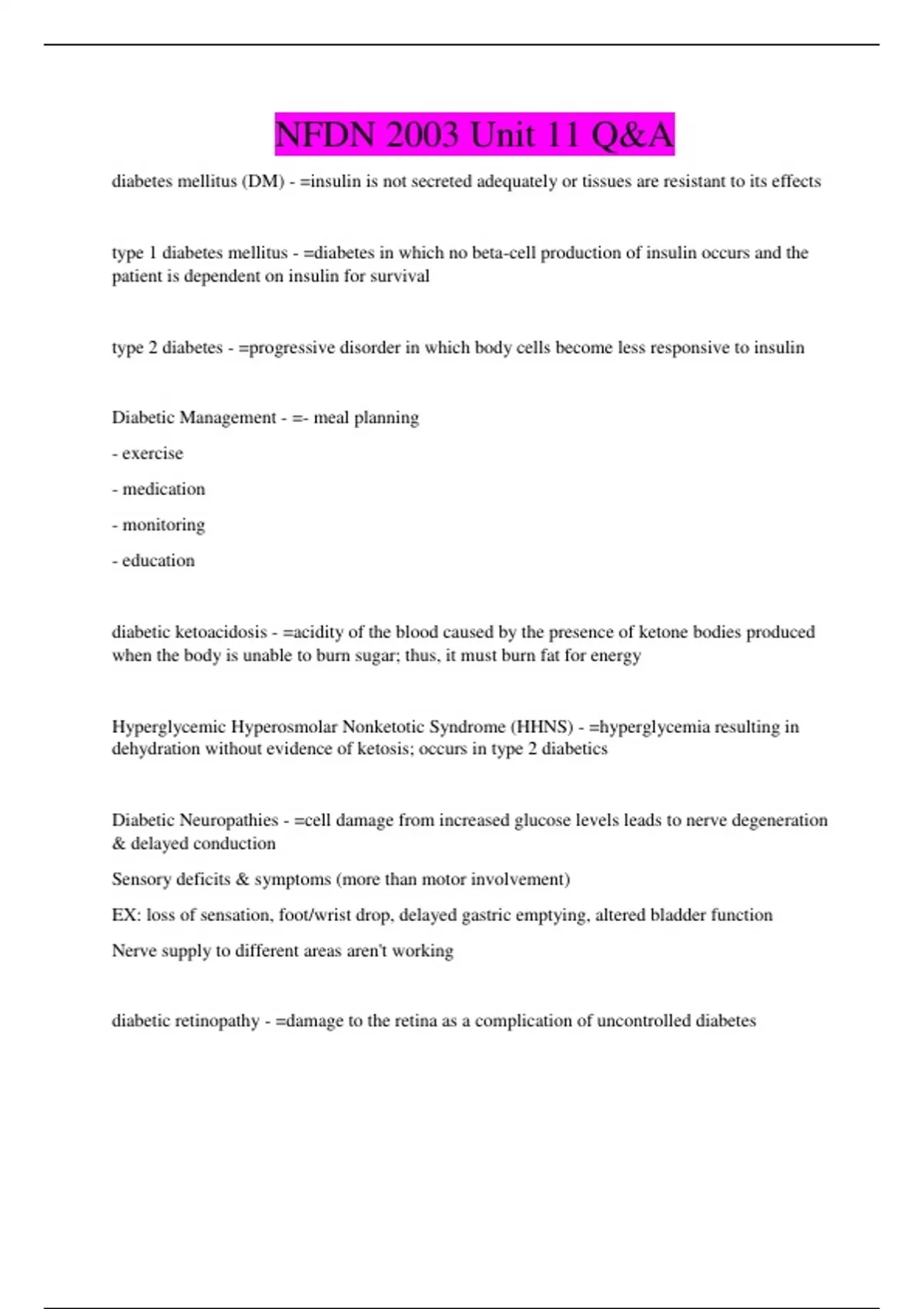 NFDN 2003 Unit 11 Q&A

diabetes mellitus (DM) - =insulin is not secreted adequately or tissues are resistant to its effects

type 1 diabetes mellitus - =diabetes in which no beta-cell production of insulin occurs and the patient is dependent on insulin for survival

type 2 diabetes - =progressive disorder in which body cells become less responsive to insulin

Diabetic Management - =- meal planning

- exercise

- medication

- monitoring

- education

diabetic ketoacidosis - =acidity of the blood caused by the presence of ketone bodies produced when the body is unable to burn sugar; thus, it must burn fat for energy

Hyperglycemic Hyperosmolar Nonketotic Syndrome (HHNS) - =hyperglycemia resulting in dehydration without evidence of ketosis; occurs in type 2 diabetics

Diabetic Neuropathies - =cell damage from increased glucose levels leads to nerve degeneration & delayed conduction

Sensory deficits & symptoms (more than motor involvement)

EX: loss of sensation, foot/wrist drop, delayed gastric emptying, altered bladder function

Nerve supply to different areas aren't working

diabetic retinopathy - =damage to the retina as a complication of uncontrolled diabetes